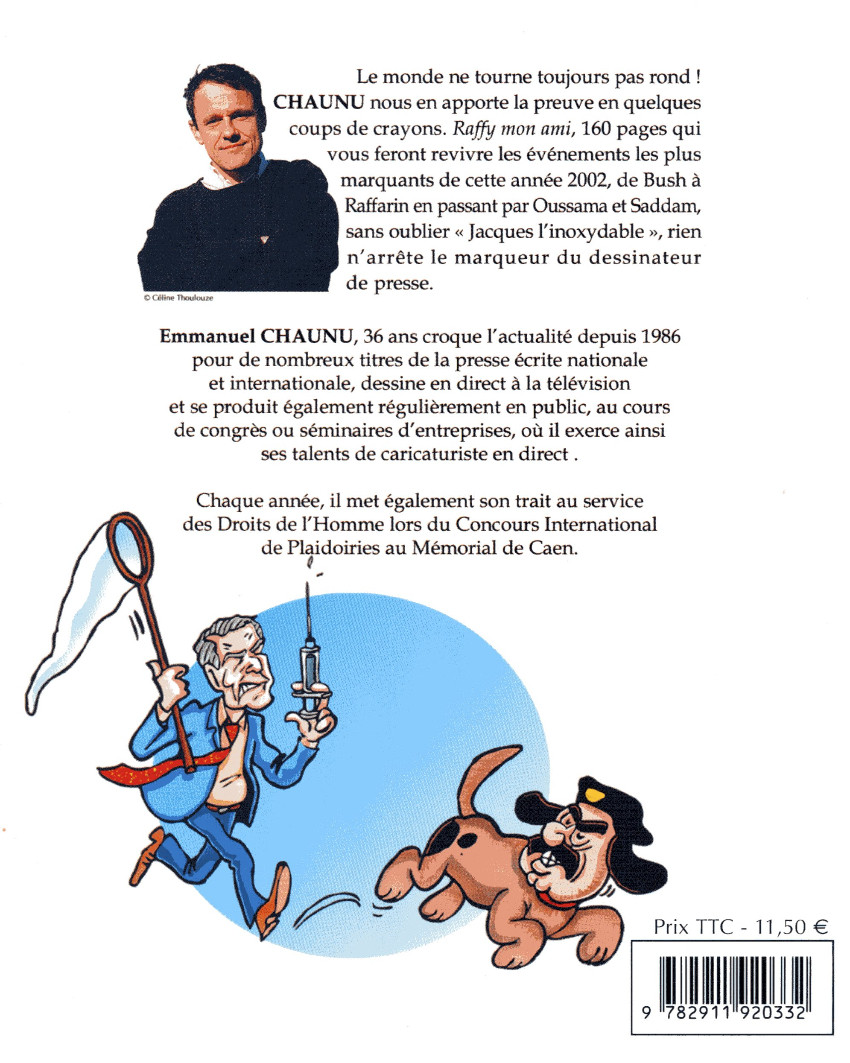 Le monde ne tourne toujours pas rond ! CHAUNU nous en apporte la preuve en quelques coups de crayons. Raffy mon ami, 160 pages qui vous feront revivre les événements les plus marquants de cette année 2002, de Bush à Raffarin en passant par Oussama et Saddam, sans oublier « Jacques l'inoxydable », rien n'arrête le marqueur du dessinateur de presse.

© Céline Thoulouze

Emmanuel CHAUNU, 36 ans croque l'actualité depuis 1986 pour de nombreux titres de la presse écrite nationale et internationale, dessine en direct à la télévision et se produit également régulièrement en public, au cours de congrès ou séminaires d'entreprises, où il exerce ainsi ses talents de caricaturiste en direct .

Chaque année, il met également son trait au service des Droits de l'Homme lors du Concours International de Plaidoiries au Mémorial de Caen.

Prix TTC - 11,50 €

9 782911 920332